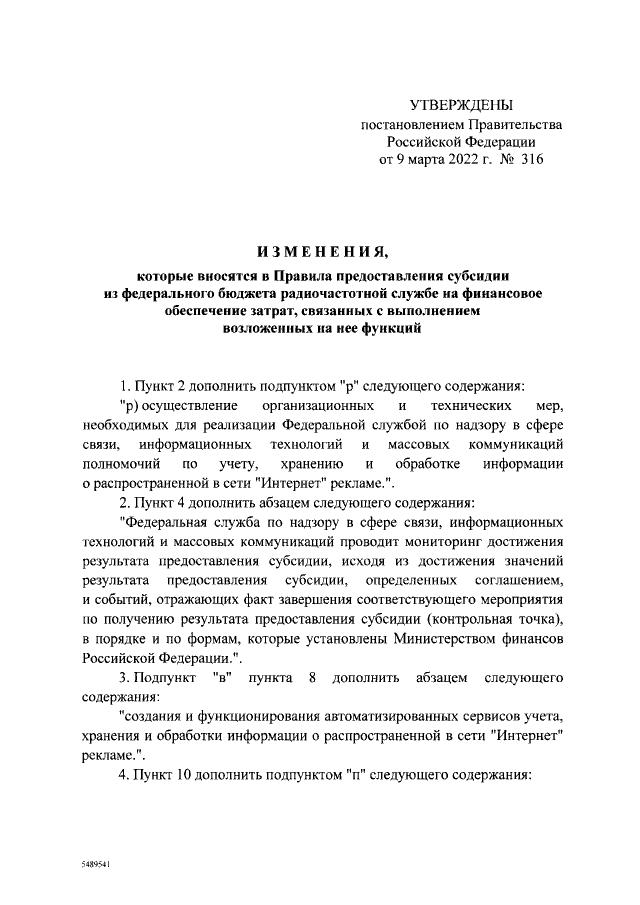 УТВЕРЖДЕНЫ
постановлением Правительства
Российской Федерации
от 9 марта 2022 г. № 316

ИЗМЕНЕНИЯ,

которые вносятся в Правила предоставления субсидии из федерального бюджета радиочастотной службе на финансовое обеспечение затрат, связанных с выполнением возложенных на нее функций

1. Пункт 2 дополнить подпунктом "р" следующего содержания:

"р) осуществление организационных и технических мер, необходимых для реализации Федеральной службой по надзору в сфере связи, информационных технологий и массовых коммуникаций полномочий по учету, хранению и обработке информации о распространенной в сети "Интернет" рекламе.".

2. Пункт 4 дополнить абзацем следующего содержания:

"Федеральная служба по надзору в сфере связи, информационных технологий и массовых коммуникаций проводит мониторинг достижения результата предоставления субсидии, исходя из достижения значений результата предоставления субсидии, определенных соглашением, и событий, отражающих факт завершения соответствующего мероприятия по получению результата предоставления субсидии (контрольная точка), в порядке и по формам, которые установлены Министерством финансов Российской Федерации.".

3. Подпункт "в" пункта 8 дополнить абзацем следующего содержания:

"создания и функционирования автоматизированных сервисов учета, хранения и обработки информации о распространенной в сети "Интернет" рекламе.".

4. Пункт 10 дополнить подпунктом "п" следующего содержания:

5489541